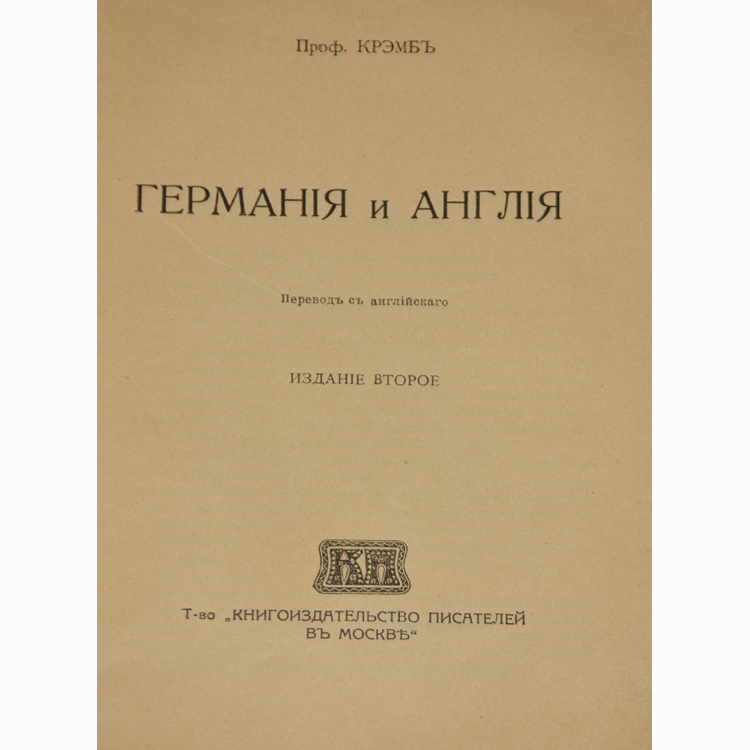 Проф. КРЭМБЪ

ГЕРМАНІЯ и АНГЛІЯ

Переводъ съ англійскаго

ИЗДАНІЕ ВТОРОЕ

КП

Т-во „КНИГОИЗДАТЕЛЬСТВО ПИСАТЕЛЕЙ
ВЪ МОСКВѢ“